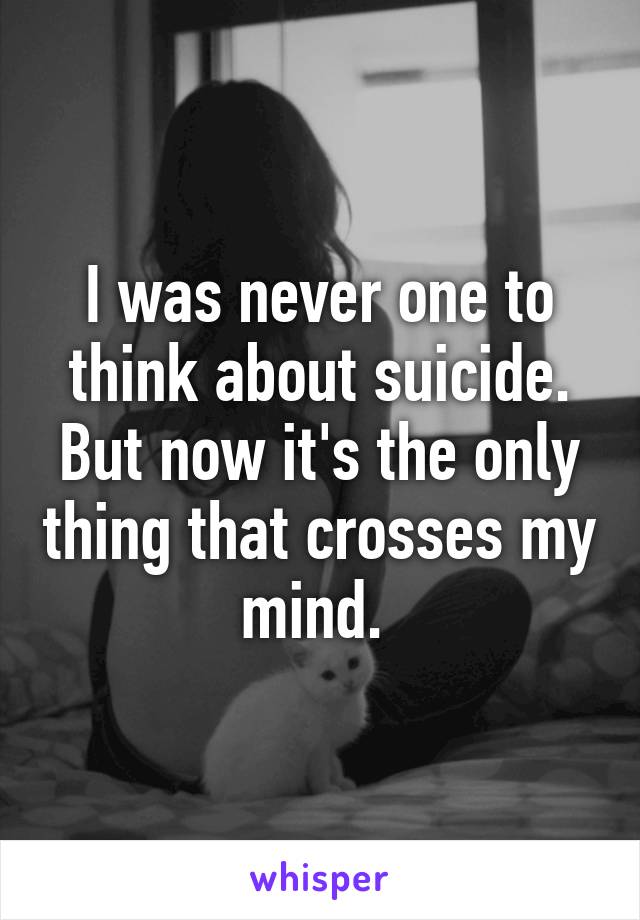 I was never one to think about suicide. But now it's the only thing that crosses my mind.

whisper